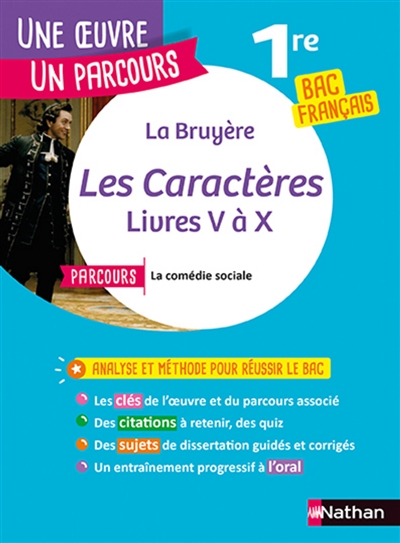 UNE ŒUVRE
UN PARCOURS

1re

BAC
FRANÇAIS

La Bruyère

Les Caractères
Livres V à X

PARCOURS La comédie sociale

ANALYSE ET MÉTHODE POUR RÉUSSIR LE BAC

Les clés de l'œuvre et du parcours associé
Des citations à retenir, des quiz
Des sujets de dissertation guidés et corrigés
Un entraînement progressif à l'oral

Nathan